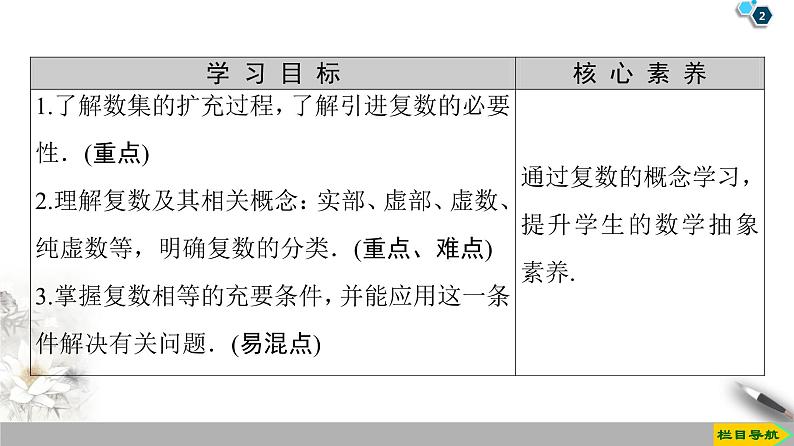 2

| 学习目标 | 核心素养 |
|---|---|
| 1.了解数集的扩充过程，了解引进复数的必要性．(重点) 2.理解复数及其相关概念：实部、虚部、虚数、纯虚数等，明确复数的分类．(重点、难点) 3.掌握复数相等的充要条件，并能应用这一条件解决有关问题．(易混点) | 通过复数的概念学习，提升学生的数学抽象素养. |

栏目导航